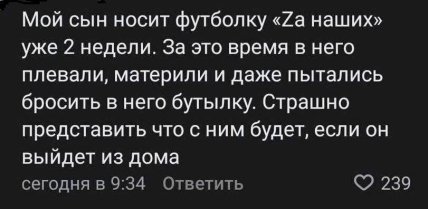 Мой сын носит футболку «Zа наших» уже 2 недели. За это время в него плевали, материли и даже пытались бросить в него бутылку. Страшно представить что с ним будет, если он выйдет из дома

сегодня в 9:34 Ответить

239